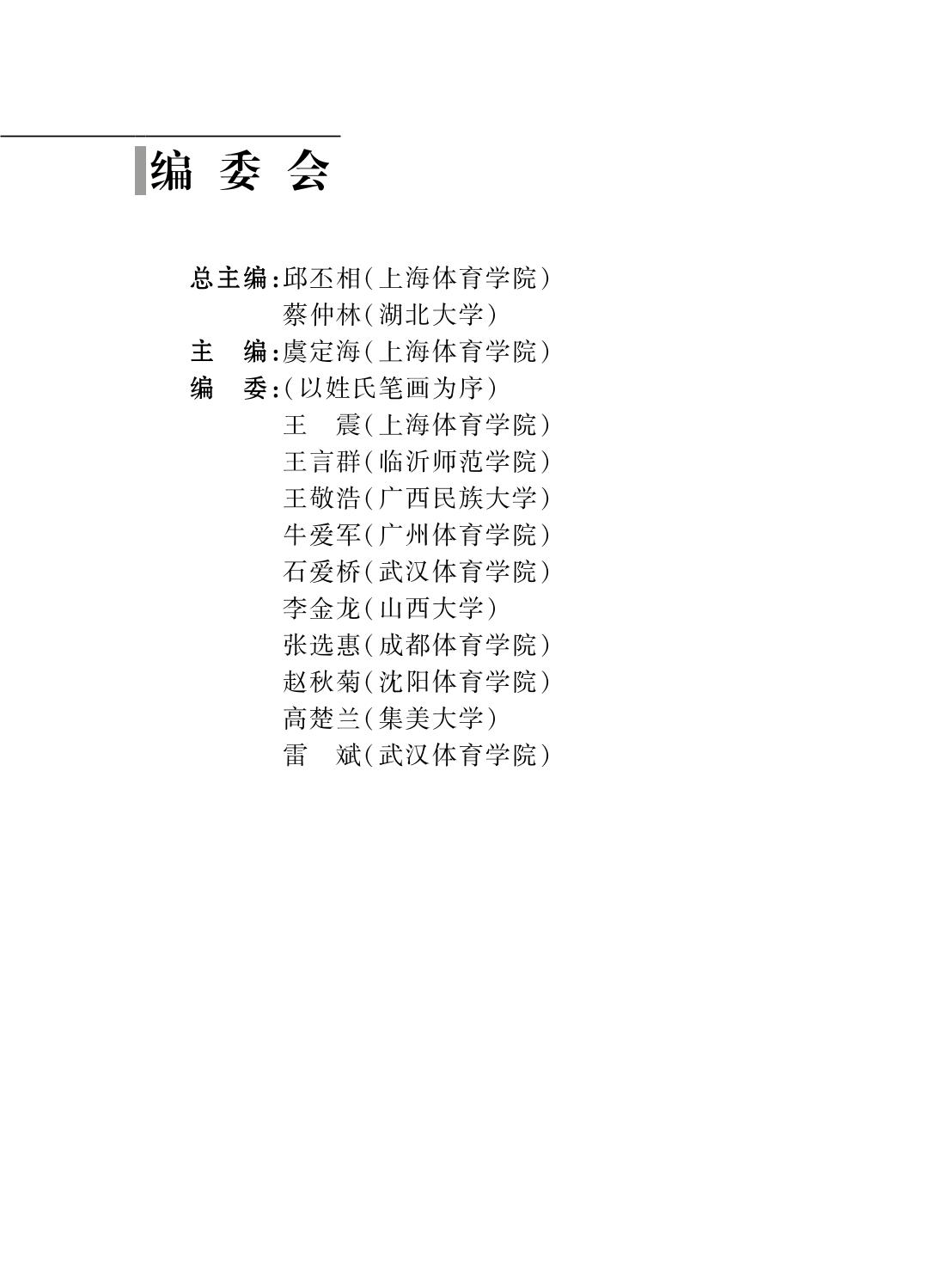 编 委 会

总主编：邱丕相（上海体育学院）
蔡仲林（湖北大学）
主　编：虞定海（上海体育学院）
编　委：（以姓氏笔画为序）
王　震（上海体育学院）
王言群（临沂师范学院）
王敬浩（广西民族大学）
牛爱军（广州体育学院）
石爱桥（武汉体育学院）
李金龙（山西大学）
张选惠（成都体育学院）
赵秋菊（沈阳体育学院）
高楚兰（集美大学）
雷　斌（武汉体育学院）